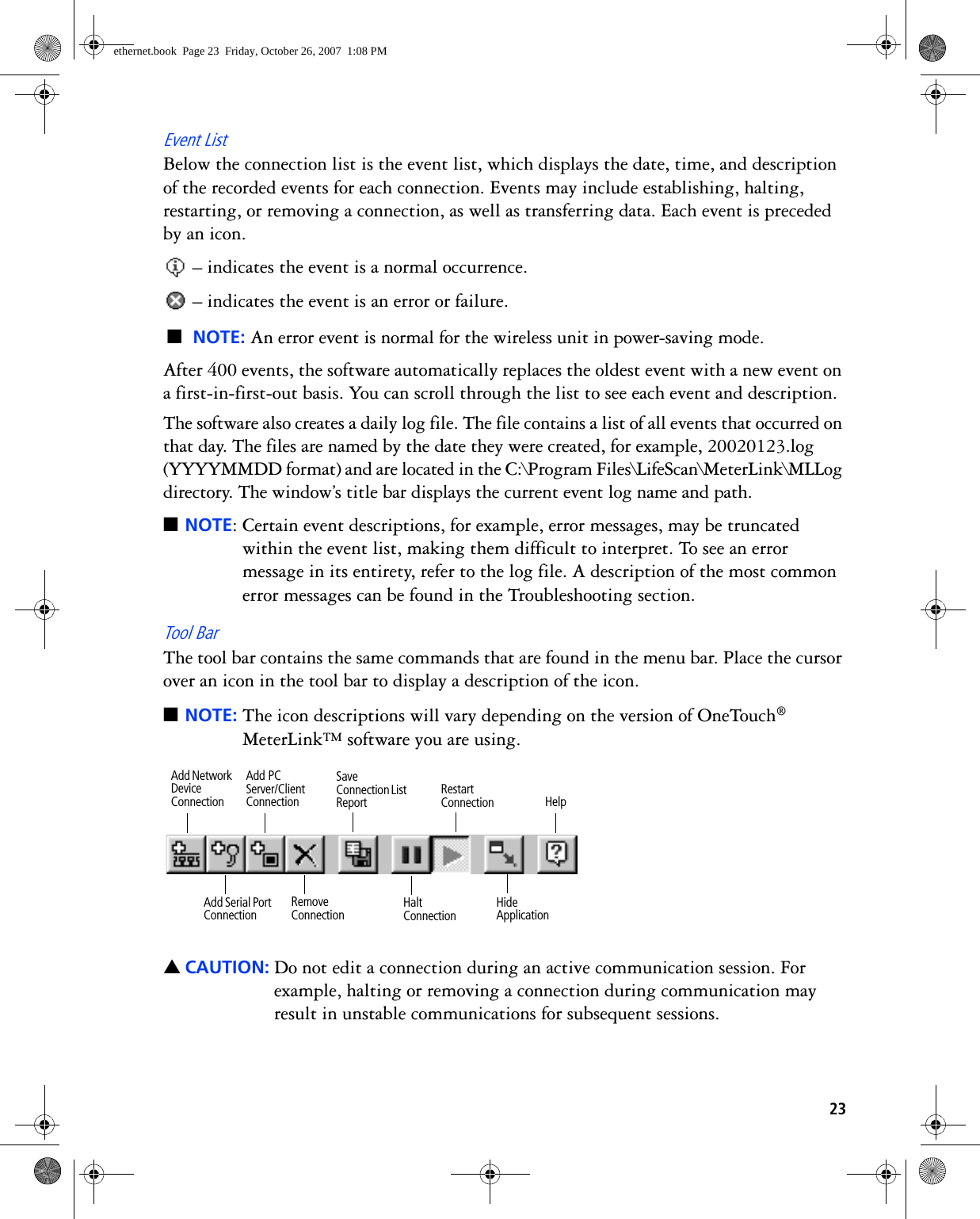 ethernet.book Page 23 Friday, October 26, 2007 1:08 PM

Event List

Below the connection list is the event list, which displays the date, time, and description of the recorded events for each connection. Events may include establishing, halting, restarting, or removing a connection, as well as transferring data. Each event is preceded by an icon.

– indicates the event is a normal occurrence.

– indicates the event is an error or failure.

■ NOTE: An error event is normal for the wireless unit in power-saving mode.

After 400 events, the software automatically replaces the oldest event with a new event on a first-in-first-out basis. You can scroll through the list to see each event and description.

The software also creates a daily log file. The file contains a list of all events that occurred on that day. The files are named by the date they were created, for example, 20020123.log (YYYYMMDD format) and are located in the C:\Program Files\LifeScan\MeterLink\MLLog directory. The window's title bar displays the current event log name and path.

■ NOTE: Certain event descriptions, for example, error messages, may be truncated within the event list, making them difficult to interpret. To see an error message in its entirety, refer to the log file. A description of the most common error messages can be found in the Troubleshooting section.

Tool Bar

The tool bar contains the same commands that are found in the menu bar. Place the cursor over an icon in the tool bar to display a description of the icon.

■ NOTE: The icon descriptions will vary depending on the version of OneTouch® MeterLink™ software you are using.

Add Network Device Connection

Add PC Server/Client Connection

Save Connection List Report

Restart Connection

Help

Add Serial Port Connection

Remove Connection

Halt Connection

Hide Application

▲ CAUTION: Do not edit a connection during an active communication session. For example, halting or removing a connection during communication may result in unstable communications for subsequent sessions.

23